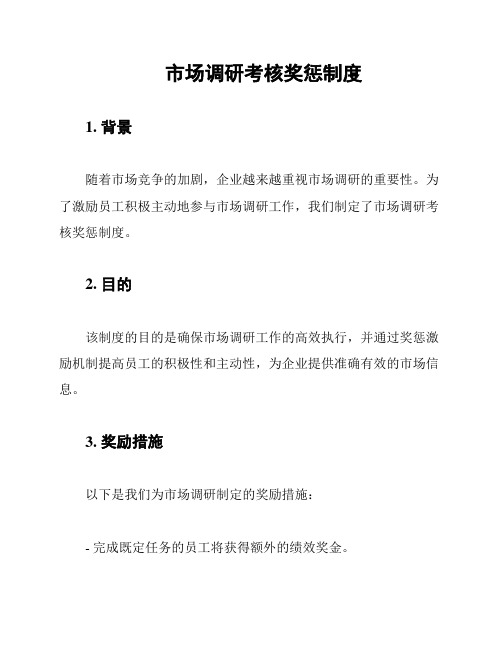 市场调研考核奖惩制度

1. 背景

随着市场竞争的加剧，企业越来越重视市场调研的重要性。为了激励员工积极主动地参与市场调研工作，我们制定了市场调研考核奖惩制度。

2. 目的

该制度的目的是确保市场调研工作的高效执行，并通过奖惩激励机制提高员工的积极性和主动性，为企业提供准确有效的市场信息。

3. 奖励措施

以下是我们为市场调研制定的奖励措施：

- 完成既定任务的员工将获得额外的绩效奖金。